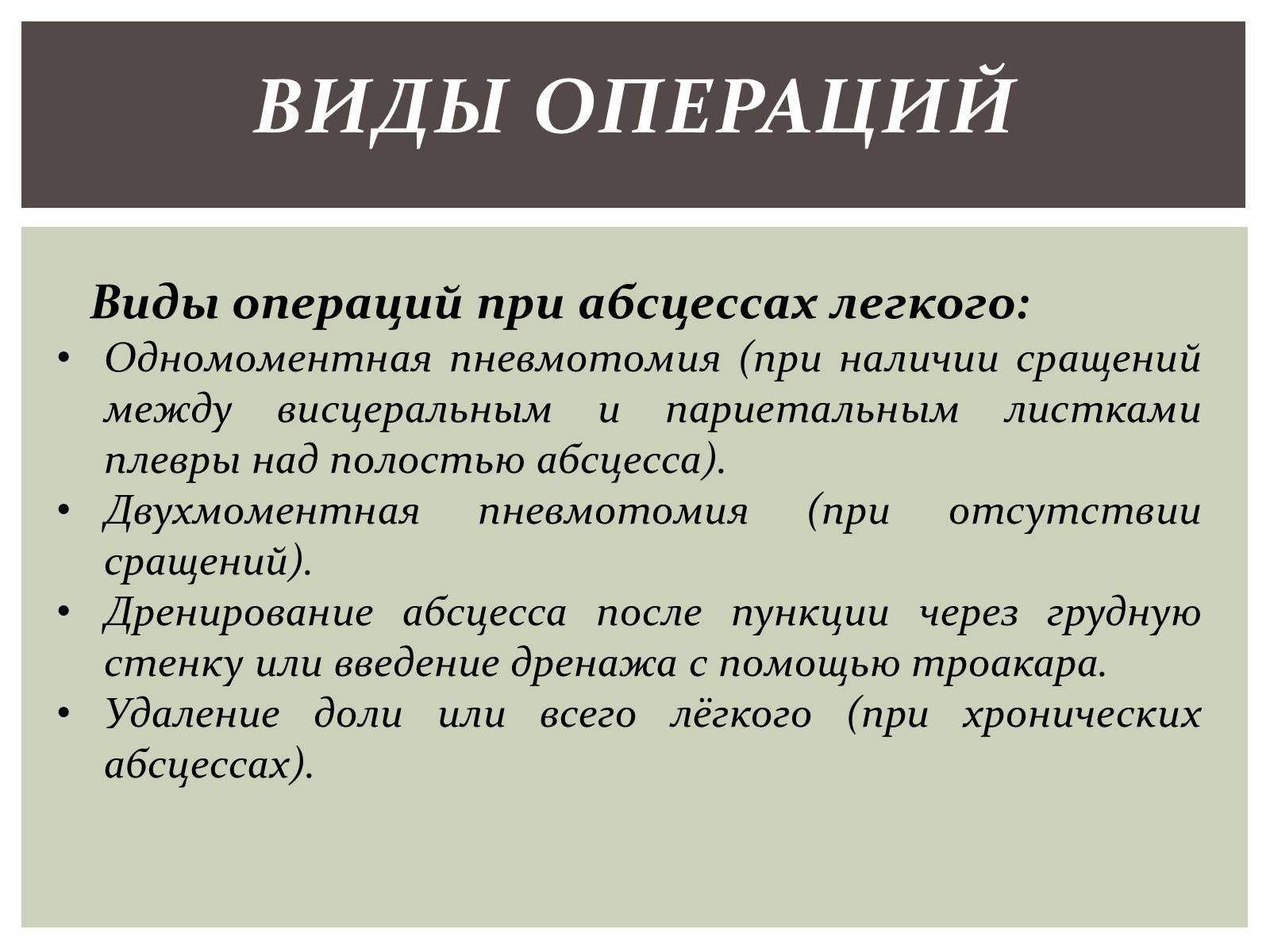 ВИДЫ ОПЕРАЦИЙ

Виды операций при абсцессах легкого:

• Одномоментная пневмотомия (при наличии сращений между висцеральным и париетальным листками плевры над полостью абсцесса).
• Двухмоментная пневмотомия (при отсутствии сращений).
• Дренирование абсцесса после пункции через грудную стенку или введение дренажа с помощью троакара.
• Удаление доли или всего лёгкого (при хронических абсцессах).